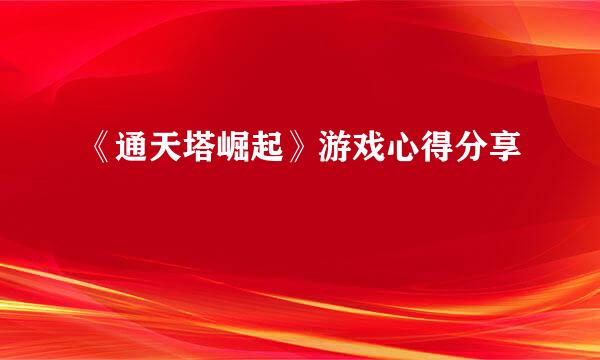 《通天塔崛起》游戏心得分享